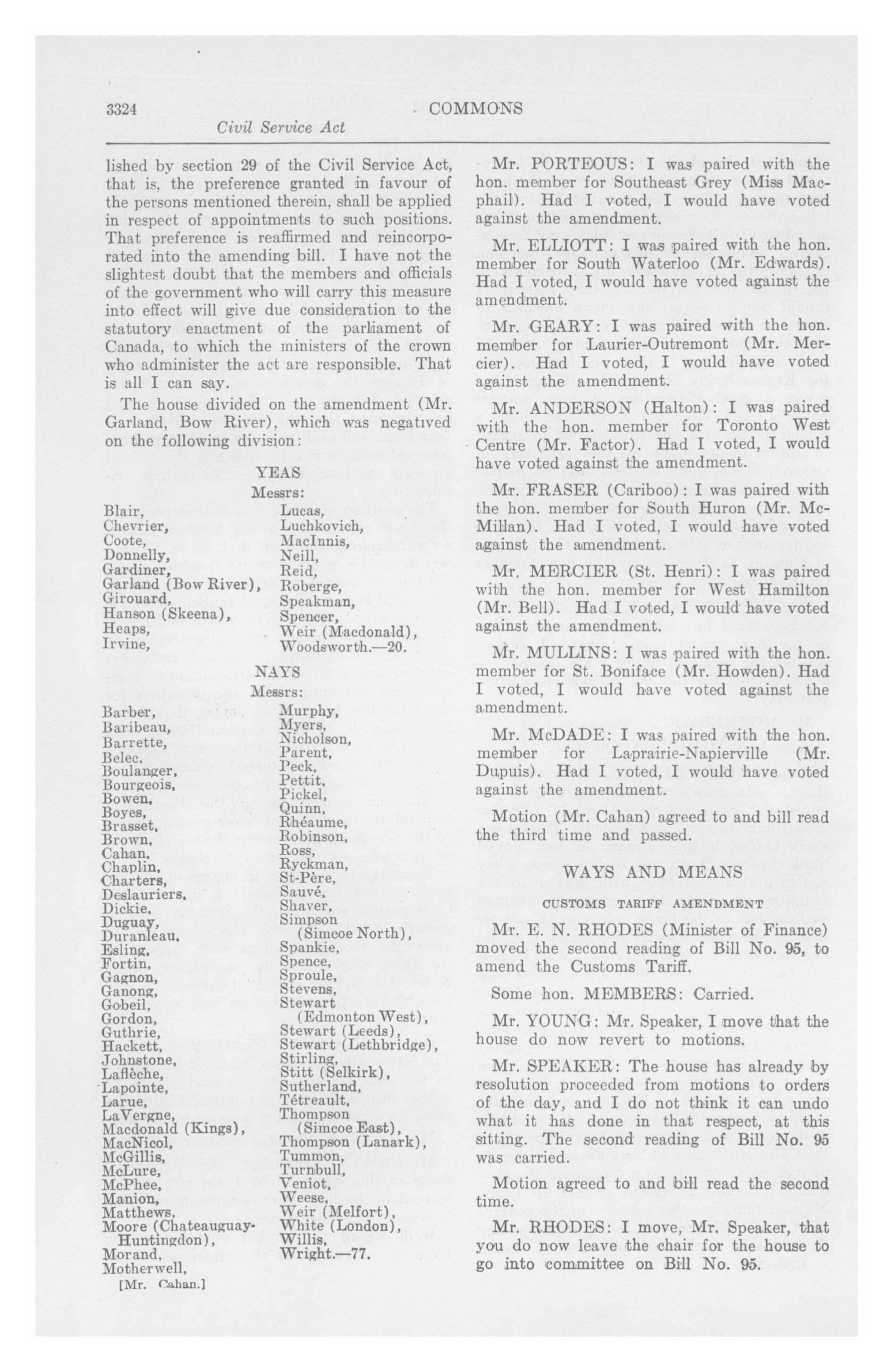 3324 COMMONS
Civil Service Act

lished by section 29 of the Civil Service Act, that is, the preference granted in favour of the persons mentioned therein, shall be applied in respect of appointments to such positions. That preference is reaffirmed and reincorporated into the amending bill. I have not the slightest doubt that the members and officials of the government who will carry this measure into effect will give due consideration to the statutory enactment of the parliament of Canada, to which the ministers of the crown who administer the act are responsible. That is all I can say.

The house divided on the amendment (Mr. Garland, Bow River), which was negatived on the following division:

YEAS
Messrs:

Blair,
Chevrier,
Coote,
Donnelly,
Gardiner,
Garland (Bow River),
Girouard,
Hanson (Skeena),
Heaps,
Irvine,

Lucas,
Luchkovich,
MacInnis,
Neill,
Reid,
Roberge,
Speakman,
Spencer,
Weir (Macdonald),
Woodsworth.—20.

NAYS
Messrs:

Barber,
Baribeau,
Barrette,
Belec,
Boulanger,
Bourgeois,
Bowen,
Boyes,
Brasset,
Brown,
Cahan,
Chaplin,
Charters,
Deslauriers,
Dickie,
Duguay,
Duranleau,
Esling,
Fortin,
Gagnon,
Ganong,
Gobeil,
Gordon,
Guthrie,
Hackett,
Johnstone,
Laflèche,
Lapointe,
Larue,
LaVergne,
Macdonald (Kings),
MacNicol,
McGillis,
McLure,
McPhee,
Manion,
Matthews,
Moore (Chateauguay-Huntingdon),
Morand,
Motherwell,

Murphy,
Myers,
Nicholson,
Parent,
Peck,
Pettit,
Pickel,
Quinn,
Rhéaume,
Robinson,
Ross,
Ryckman,
St-Père,
Sauvé,
Shaver,
Simpson (Simcoe North),
Spankie,
Spence,
Sproule,
Stevens,
Stewart (Edmonton West),
Stewart (Leeds),
Stewart (Lethbridge),
Stirling,
Stitt (Selkirk),
Sutherland,
Tétreault,
Thompson (Simcoe East),
Thompson (Lanark),
Tummon,
Turnbull,
Veniot,
Weese,
Weir (Melfort),
White (London),
Willis,
Wright.—77.

[Mr. Cahan.]

Mr. PORTEOUS: I was paired with the hon. member for Southeast Grey (Miss Macphail). Had I voted, I would have voted against the amendment.

Mr. ELLIOTT: I was paired with the hon. member for South Waterloo (Mr. Edwards). Had I voted, I would have voted against the amendment.

Mr. GEARY: I was paired with the hon. member for Laurier-Outremont (Mr. Mercier). Had I voted, I would have voted against the amendment.

Mr. ANDERSON (Halton): I was paired with the hon. member for Toronto West Centre (Mr. Factor). Had I voted, I would have voted against the amendment.

Mr. FRASER (Cariboo): I was paired with the hon. member for South Huron (Mr. McMillan). Had I voted, I would have voted against the amendment.

Mr. MERCIER (St. Henri): I was paired with the hon. member for West Hamilton (Mr. Bell). Had I voted, I would have voted against the amendment.

Mr. MULLINS: I was paired with the hon. member for St. Boniface (Mr. Howden). Had I voted, I would have voted against the amendment.

Mr. McDADE: I was paired with the hon. member for Laprairie-Napierville (Mr. Dupuis). Had I voted, I would have voted against the amendment.

Motion (Mr. Cahan) agreed to and bill read the third time and passed.

WAYS AND MEANS

CUSTOMS TARIFF AMENDMENT

Mr. E. N. RHODES (Minister of Finance) moved the second reading of Bill No. 95, to amend the Customs Tariff.

Some hon. MEMBERS: Carried.

Mr. YOUNG: Mr. Speaker, I move that the house do now revert to motions.

Mr. SPEAKER: The house has already by resolution proceeded from motions to orders of the day, and I do not think it can undo what it has done in that respect, at this sitting. The second reading of Bill No. 95 was carried.

Motion agreed to and bill read the second time.

Mr. RHODES: I move, Mr. Speaker, that you do now leave the chair for the house to go into committee on Bill No. 95.